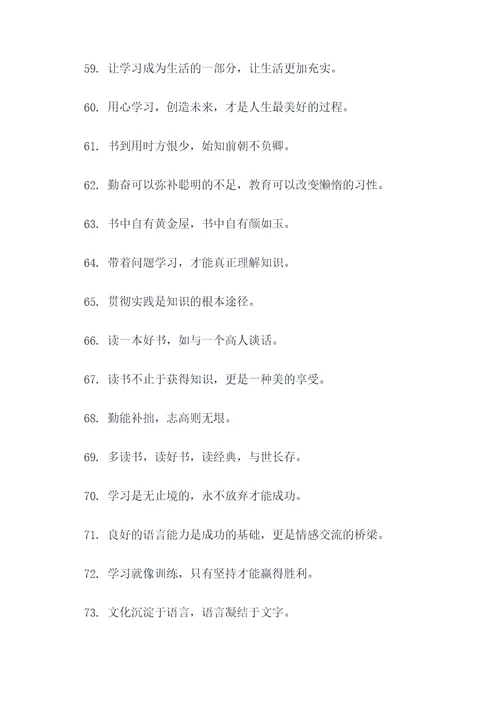 59. 让学习成为生活的一部分，让生活更加充实。

60. 用心学习，创造未来，才是人生最美好的过程。

61. 书到用时方恨少，始知前朝不负卿。

62. 勤奋可以弥补聪明的不足，教育可以改变懒惰的习性。

63. 书中自有黄金屋，书中自有颜如玉。

64. 带着问题学习，才能真正理解知识。

65. 贯彻实践是知识的根本途径。

66. 读一本好书，如与一个高人谈话。

67. 读书不止于获得知识，更是一种美的享受。

68. 勤能补拙，志高则无垠。

69. 多读书，读好书，读经典，与世长存。

70. 学习是无止境的，永不放弃才能成功。

71. 良好的语言能力是成功的基础，更是情感交流的桥梁。

72. 学习就像训练，只有坚持才能赢得胜利。

73. 文化沉淀于语言，语言凝结于文字。